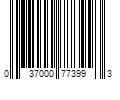 0 37000 77399 3